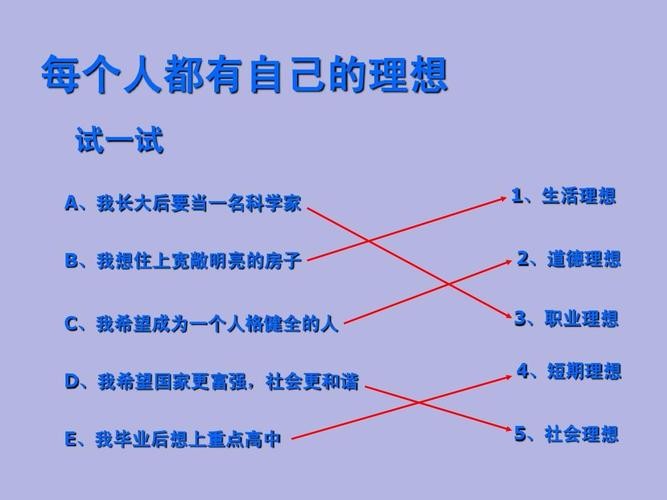 每个人都有自己的理想

试一试

A、我长大后要当一名科学家

B、我想住上宽敞明亮的房子

C、我希望成为一个人格健全的人

D、我希望国家更富强，社会更和谐

E、我毕业后想上重点高中

1、生活理想

2、道德理想

3、职业理想

4、短期理想

5、社会理想